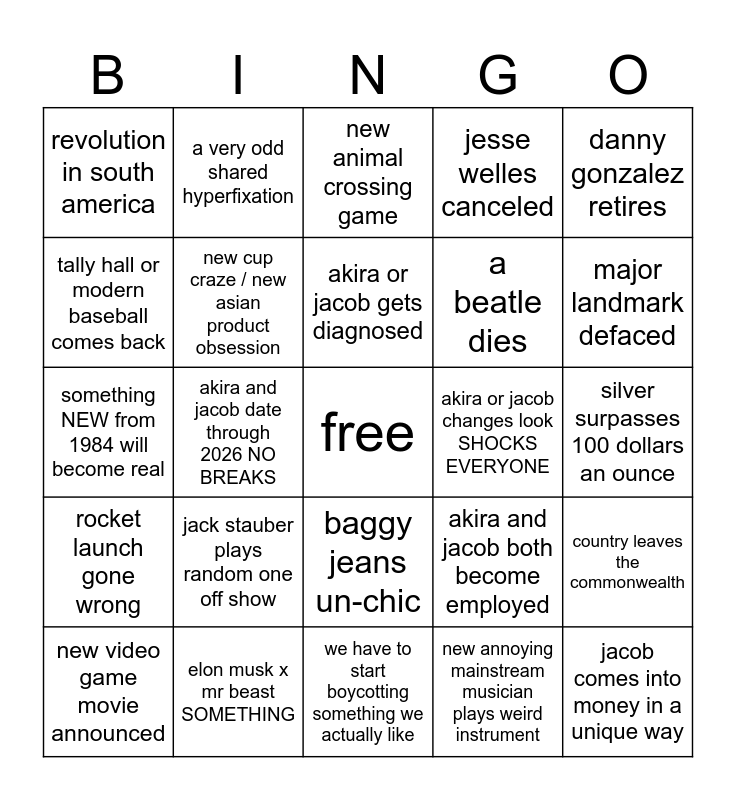 | B | I | N | G | O |
|---|---|---|---|---|
| revolution in south america | a very odd shared hyperfixation | new animal crossing game | jesse welles canceled | danny gonzalez retires |
| tally hall or modern baseball comes back | new cup craze / new asian product obsession | akira or jacob gets diagnosed | a beatle dies | major landmark defaced |
| something NEW from 1984 will become real | akira and jacob date through 2026 NO BREAKS | free | akira or jacob changes look SHOCKS EVERYONE | silver surpasses 100 dollars an ounce |
| rocket launch gone wrong | jack stauber plays random one off show | baggy jeans un-chic | akira and jacob both become employed | country leaves the commonwealth |
| new video game movie announced | elon musk x mr beast SOMETHING | we have to start boycotting something we actually like | new annoying mainstream musician plays weird instrument | jacob comes into money in a unique way |